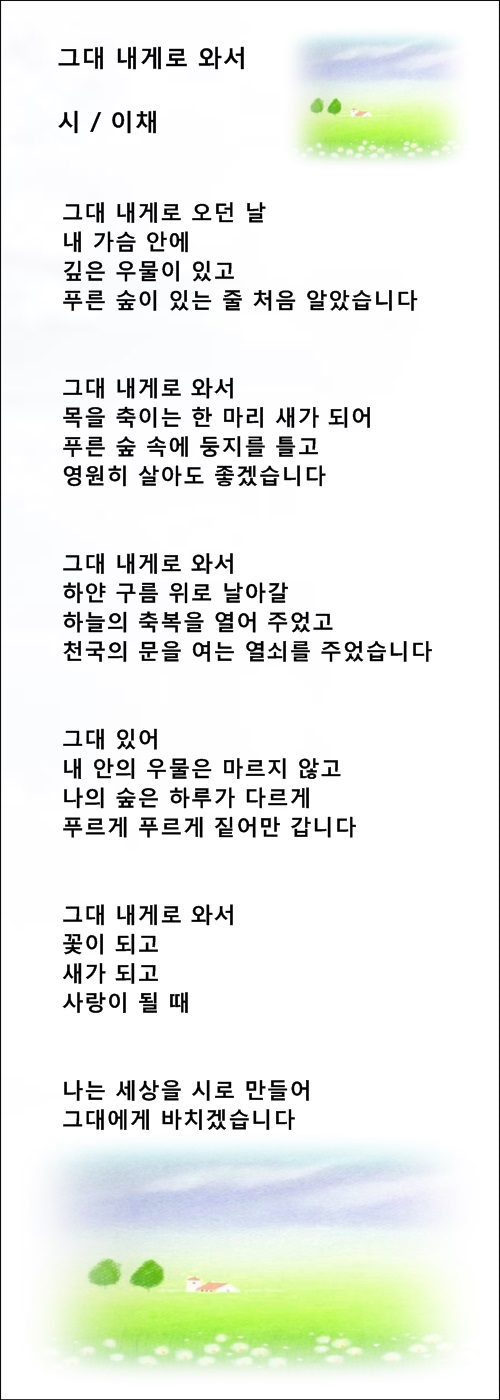 그대 내게로 와서

시 / 이채

그대 내게로 오던 날
내 가슴 안에
깊은 우물이 있고
푸른 숲이 있는 줄 처음 알았습니다

그대 내게로 와서
목을 축이는 한 마리 새가 되어
푸른 숲 속에 둥지를 틀고
영원히 살아도 좋겠습니다

그대 내게로 와서
하얀 구름 위로 날아갈
하늘의 축복을 열어 주었고
천국의 문을 여는 열쇠를 주었습니다

그대 있어
내 안의 우물은 마르지 않고
나의 숲은 하루가 다르게
푸르게 푸르게 짙어만 갑니다

그대 내게로 와서
꽃이 되고
새가 되고
사랑이 될 때

나는 세상을 시로 만들어
그대에게 바치겠습니다